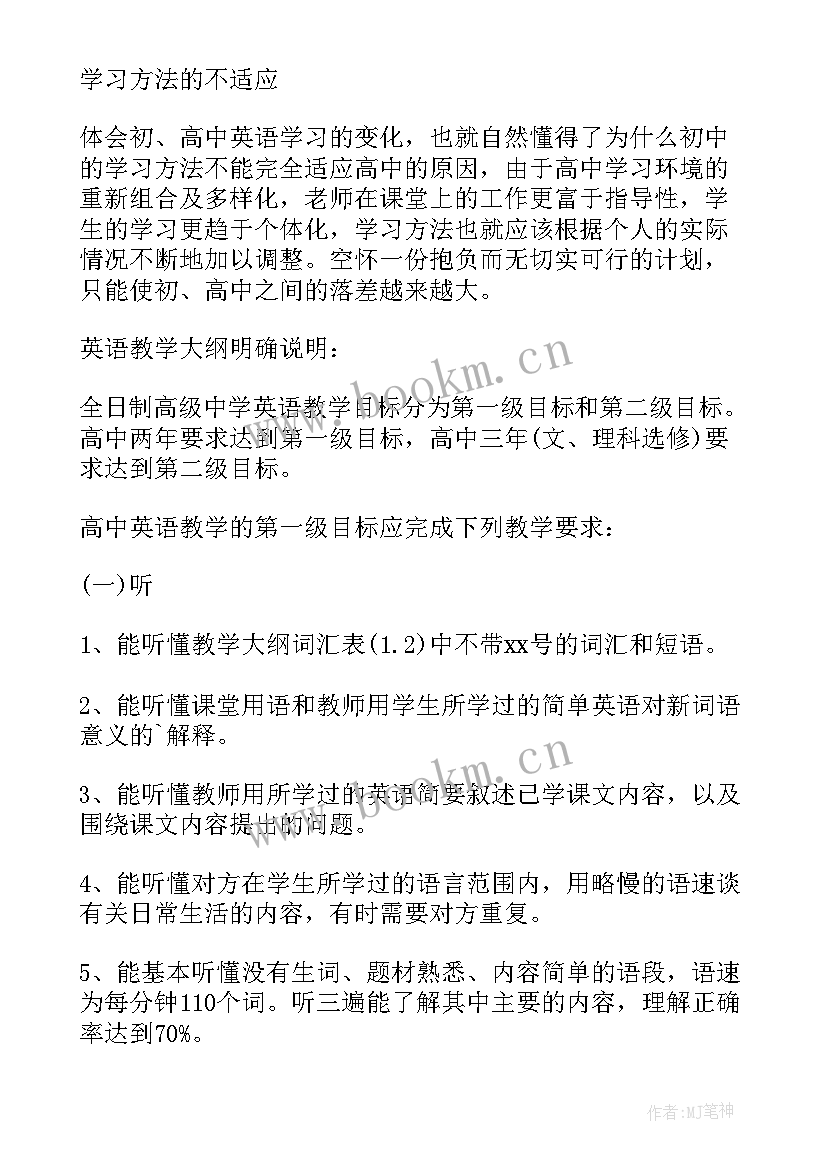 学习方法的不适应

体会初、高中英语学习的变化，也就自然懂得了为什么初中的学习方法不能完全适应高中的原因，由于高中学习环境的重新组合及多样化，老师在课堂上的工作更富于指导性，学生的学习更趋于个体化，学习方法也就应该根据个人的实际情况不断地加以调整。空怀一份抱负而无切实可行的计划，只能使初、高中之间的落差越来越大。

英语教学大纲明确说明：

全日制高级中学英语教学目标分为第一级目标和第二级目标。高中两年要求达到第一级目标，高中三年(文、理科选修)要求达到第二级目标。

高中英语教学的第一级目标应完成下列教学要求：

(一)听

1、能听懂教学大纲词汇表(1.2)中不带xx号的词汇和短语。

2、能听懂课堂用语和教师用学生所学过的简单英语对新词语意义的`解释。

3、能听懂教师用所学过的英语简要叙述已学课文内容，以及围绕课文内容提出的问题。

4、能听懂对方在学生所学过的语言范围内，用略慢的语速谈有关日常生活的内容，有时需要对方重复。

5、能基本听懂没有生词、题材熟悉、内容简单的语段，语速为每分钟110个词。听三遍能了解其中主要的内容，理解正确率达到70%。

www.bookm.cn

www.bookm.cn

作者:MJ笔神